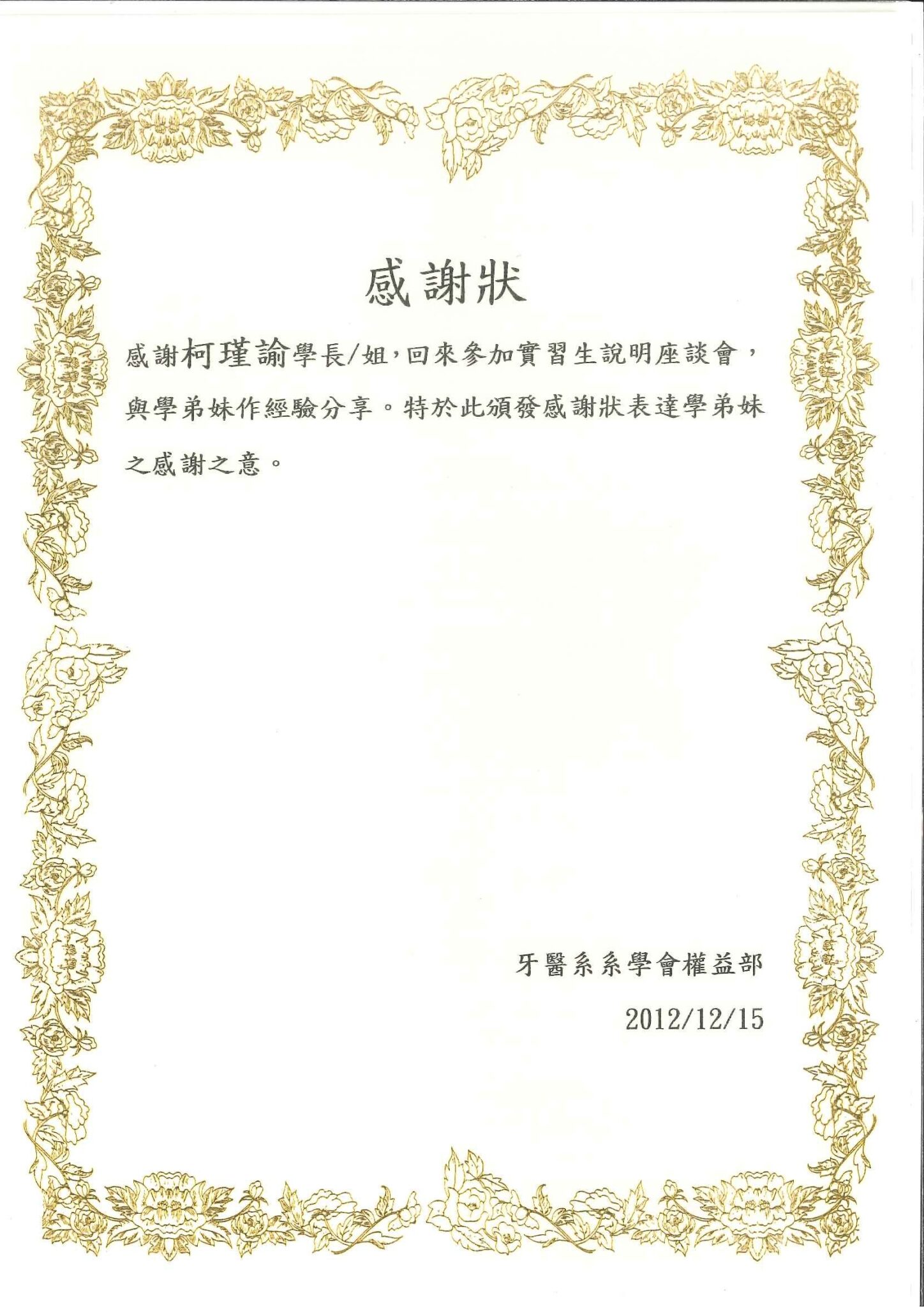 感謝狀

感謝柯瑾諭學長/姐,回來參加實習生說明座談會,與學弟妹作經驗分享。特於此頒發感謝狀表達學弟妹之感謝之意。

牙醫系系學會權益部

2012/12/15